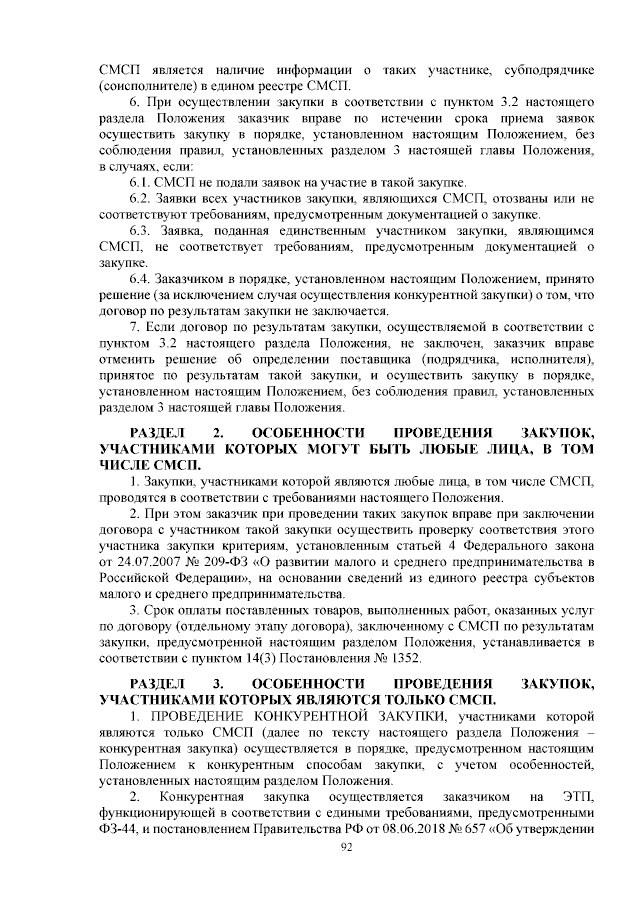 СМСП является наличие информации о таких участнике, субподрядчике (соисполнителе) в едином реестре СМСП.

6. При осуществлении закупки в соответствии с пунктом 3.2 настоящего раздела Положения заказчик вправе по истечении срока приема заявок осуществить закупку в порядке, установленном настоящим Положением, без соблюдения правил, установленных разделом 3 настоящей главы Положения, в случаях, если:

6.1. СМСП не подали заявок на участие в такой закупке.

6.2. Заявки всех участников закупки, являющихся СМСП, отозваны или не соответствуют требованиям, предусмотренным документацией о закупке.

6.3. Заявка, поданная единственным участником закупки, являющимся СМСП, не соответствует требованиям, предусмотренным документацией о закупке.

6.4. Заказчиком в порядке, установленном настоящим Положением, принято решение (за исключением случая осуществления конкурентной закупки) о том, что договор по результатам закупки не заключается.

7. Если договор по результатам закупки, осуществляемой в соответствии с пунктом 3.2 настоящего раздела Положения, не заключен, заказчик вправе отменить решение об определении поставщика (подрядчика, исполнителя), принятое по результатам такой закупки, и осуществить закупку в порядке, установленном настоящим Положением, без соблюдения правил, установленных разделом 3 настоящей главы Положения.

РАЗДЕЛ 2. ОСОБЕННОСТИ ПРОВЕДЕНИЯ ЗАКУПОК, УЧАСТНИКАМИ КОТОРЫХ МОГУТ БЫТЬ ЛЮБЫЕ ЛИЦА, В ТОМ ЧИСЛЕ СМСП.

1. Закупки, участниками которой являются любые лица, в том числе СМСП, проводятся в соответствии с требованиями настоящего Положения.

2. При этом заказчик при проведении таких закупок вправе при заключении договора с участником такой закупки осуществить проверку соответствия этого участника закупки критериям, установленным статьей 4 Федерального закона от 24.07.2007 № 209-ФЗ «О развитии малого и среднего предпринимательства в Российской Федерации», на основании сведений из единого реестра субъектов малого и среднего предпринимательства.

3. Срок оплаты поставленных товаров, выполненных работ, оказанных услуг по договору (отдельному этапу договора), заключенному с СМСП по результатам закупки, предусмотренной настоящим разделом Положения, устанавливается в соответствии с пунктом 14(3) Постановления № 1352.

РАЗДЕЛ 3. ОСОБЕННОСТИ ПРОВЕДЕНИЯ ЗАКУПОК, УЧАСТНИКАМИ КОТОРЫХ ЯВЛЯЮТСЯ ТОЛЬКО СМСП.

1. ПРОВЕДЕНИЕ КОНКУРЕНТНОЙ ЗАКУПКИ, участниками которой являются только СМСП (далее по тексту настоящего раздела Положения – конкурентная закупка) осуществляется в порядке, предусмотренном настоящим Положением к конкурентным способам закупки, с учетом особенностей, установленных настоящим разделом Положения.

2. Конкурентная закупка осуществляется заказчиком на ЭТП, функционирующей в соответствии с едиными требованиями, предусмотренными ФЗ-44, и постановлением Правительства РФ от 08.06.2018 № 657 «Об утверждении

92